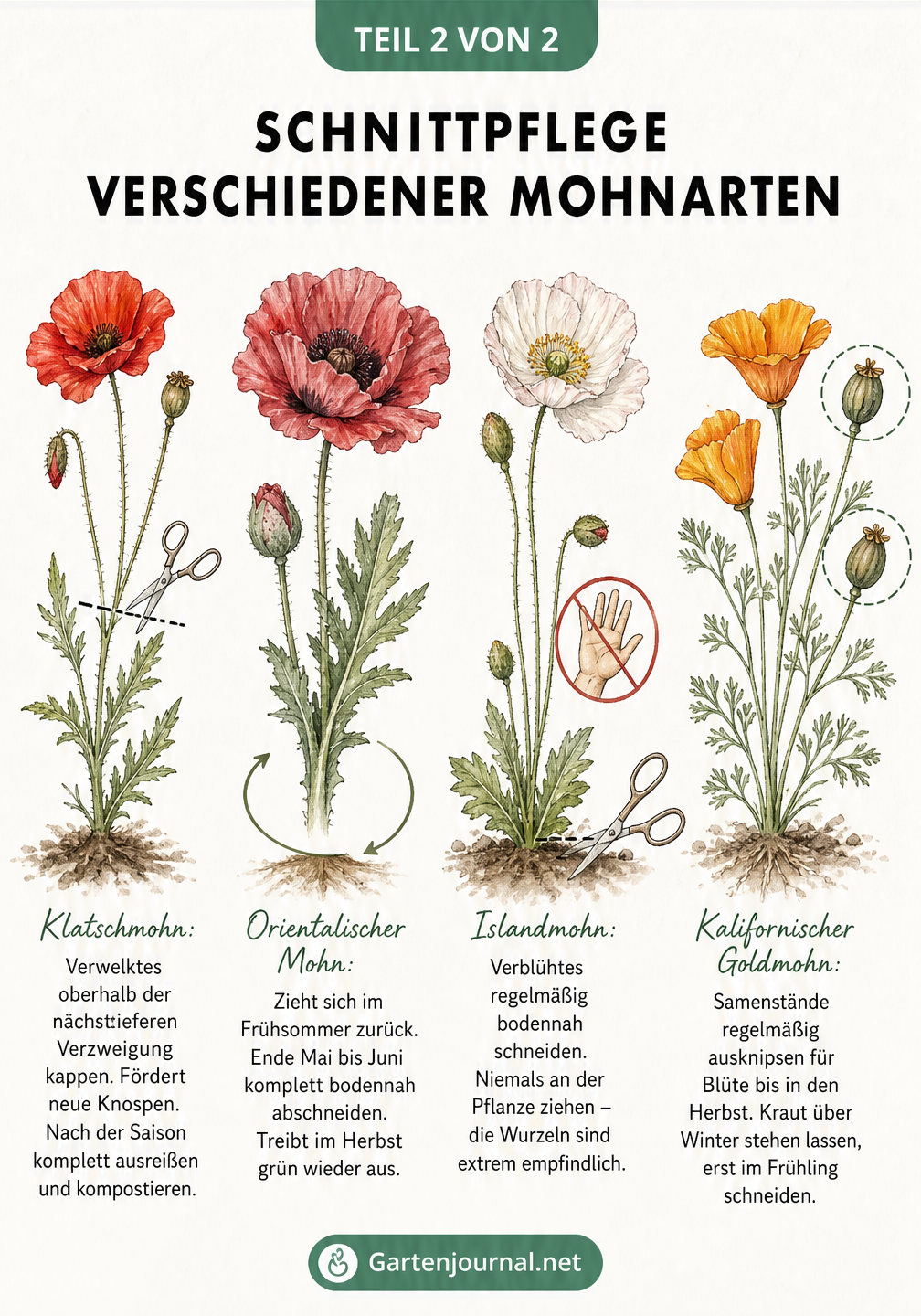 TEIL 2 VON 2

SCHNITTPFLEGE VERSCHIEDENER MOHNARTEN

Klatschmohn:
Verwelktes oberhalb der nächsttieferen Verzweigung kappen. Fördert neue Knospen. Nach der Saison komplett ausreißen und kompostieren.

Orientalischer Mohn:
Zieht sich im Frühsommer zurück. Ende Mai bis Juni komplett bodennah abschneiden. Treibt im Herbst grün wieder aus.

Islandmohn:
Verblühtes regelmäßig bodennah schneiden. Niemals an der Pflanze ziehen – die Wurzeln sind extrem empfindlich.

Kalifornischer Goldmohn:
Samenstände regelmäßig ausknipsen für Blüte bis in den Herbst. Kraut über Winter stehen lassen, erst im Frühling schneiden.

Gartenjournal.net